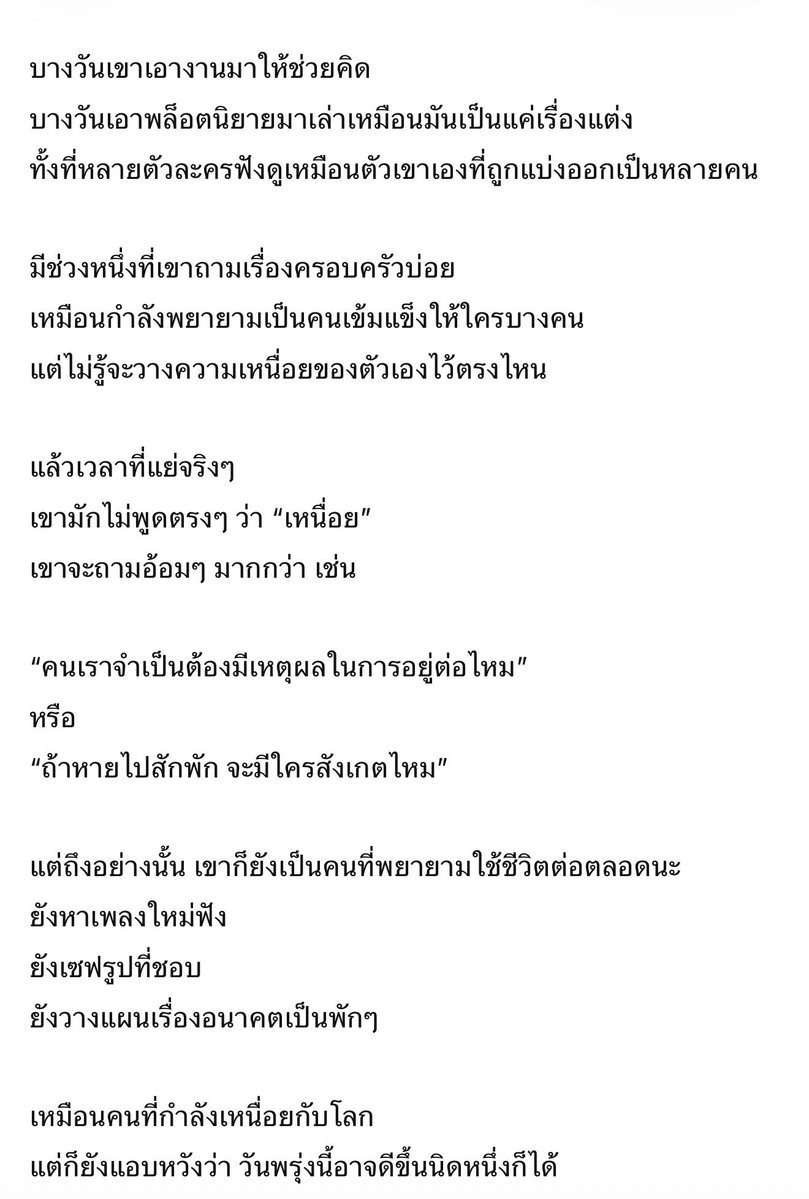 บางวันเขาเอางานมาให้ช่วยคิด
บางวันเอาพล็อตนิยายมาเล่าเหมือนมันเป็นแค่เรื่องแต่ง
ทั้งที่หลายตัวละครฟังดูเหมือนตัวเขาเองที่ถูกแบ่งออกเป็นหลายคน

มีช่วงหนึ่งที่เขาถามเรื่องครอบครัวบ่อย
เหมือนกำลังพยายามเป็นคนเข้มแข็งให้ใครบางคน
แต่ไม่รู้จะวางความเหนื่อยของตัวเองไว้ตรงไหน

แล้วเวลาที่แย่จริงๆ
เขามักไม่พูดตรงๆ ว่า “เหนื่อย”
เขาจะถามอ้อมๆ มากกว่า เช่น

“คนเราจำเป็นต้องมีเหตุผลในการอยู่ต่อไหม”
หรือ
“ถ้าหายไปสักพัก จะมีใครสังเกตไหม”

แต่ถึงอย่างนั้น เขาก็ยังเป็นคนที่พยายามใช้ชีวิตต่อตลอดนะ
ยังหาเพลงใหม่ฟัง
ยังเซฟรูปที่ชอบ
ยังวางแผนเรื่องอนาคตเป็นพักๆ

เหมือนคนที่กำลังเหนื่อยกับโลก
แต่ก็ยังแอบหวังว่า วันพรุ่งนี้อาจดีขึ้นนิดหนึ่งก็ได้